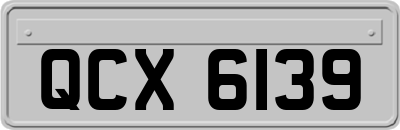 QCX 6139